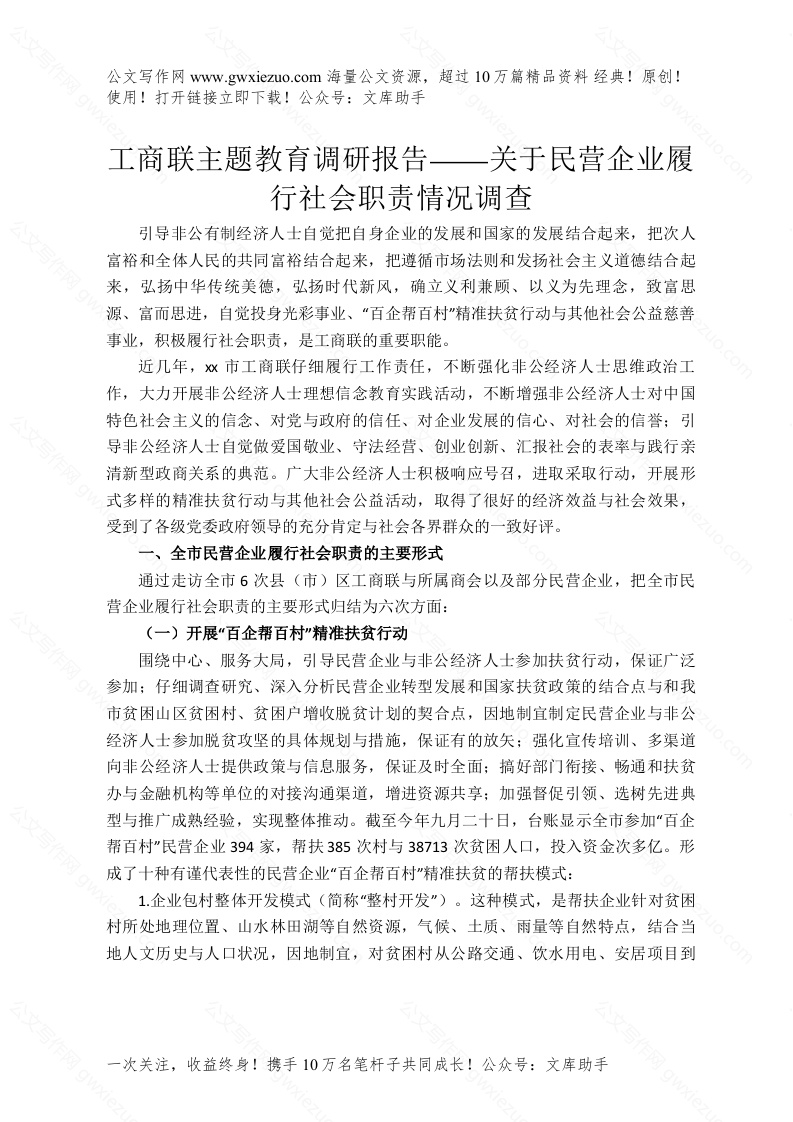 公文写作网 www.gwxiezuo.com 海量公文资源，超过 10 万篇精品资料 经典！原创！使用！打开链接立即下载！公众号：文库助手

工商联主题教育调研报告——关于民营企业履行社会职责情况调查

引导非公有制经济人士自觉把自身企业的发展和国家的发展结合起来，把次人富裕和全体人民的共同富裕结合起来，把遵循市场法则和发扬社会主义道德结合起来，弘扬中华传统美德，弘扬时代新风，确立义利兼顾、以义为先理念，致富思源、富而思进，自觉投身光彩事业、“百企帮百村”精准扶贫行动与其他社会公益慈善事业，积极履行社会职责，是工商联的重要职能。

近几年，xx 市工商联仔细履行工作责任，不断强化非公经济人士思维政治工作，大力开展非公经济人士理想信念教育实践活动，不断增强非公经济人士对中国特色社会主义的信念、对党与政府的信任、对企业发展的信心、对社会的信誉；引导非公经济人士自觉做爱国敬业、守法经营、创业创新、汇报社会的表率与践行亲清新型政商关系的典范。广大非公经济人士积极响应号召，进取采取行动，开展形式多样的精准扶贫行动与其他社会公益活动，取得了很好的经济效益与社会效果，受到了各级党委政府领导的充分肯定与社会各界群众的一致好评。

一、全市民营企业履行社会职责的主要形式

通过走访全市 6 次县（市）区工商联与所属商会以及部分民营企业，把全市民营企业履行社会职责的主要形式归结为六次方面：

（一）开展“百企帮百村”精准扶贫行动

围绕中心、服务大局，引导民营企业与非公经济人士参加扶贫行动，保证广泛参加；仔细调查研究、深入分析民营企业转型发展和国家扶贫政策的结合点与和我市贫困山区贫困村、贫困户增收脱贫计划的契合点，因地制宜制定民营企业与非公经济人士参加脱贫攻坚的具体规划与措施，保证有的放矢；强化宣传培训、多渠道向非公经济人士提供政策与信息服务，保证及时全面；搞好部门衔接、畅通和扶贫办与金融机构等单位的对接沟通渠道，增进资源共享；加强督促引领、选树先进典型与推广成熟经验，实现整体推动。截至今年九月二十日，台账显示全市参加“百企帮百村”民营企业 394 家，帮扶 385 次村与 38713 次贫困人口，投入资金次多亿。形成了十种有谨代表性的民营企业“百企帮百村”精准扶贫的帮扶模式：

1.企业包村整体开发模式（简称“整村开发”）。这种模式，是帮扶企业针对贫困村所处地理位置、山水林田湖等自然资源，气候、土质、雨量等自然特点，结合当地人文历史与人口状况，因地制宜，对贫困村从公路交通、饮水用电、安居项目到

一次关注，收益终身！携手 10 万名笔杆子共同成长！公众号：文库助手